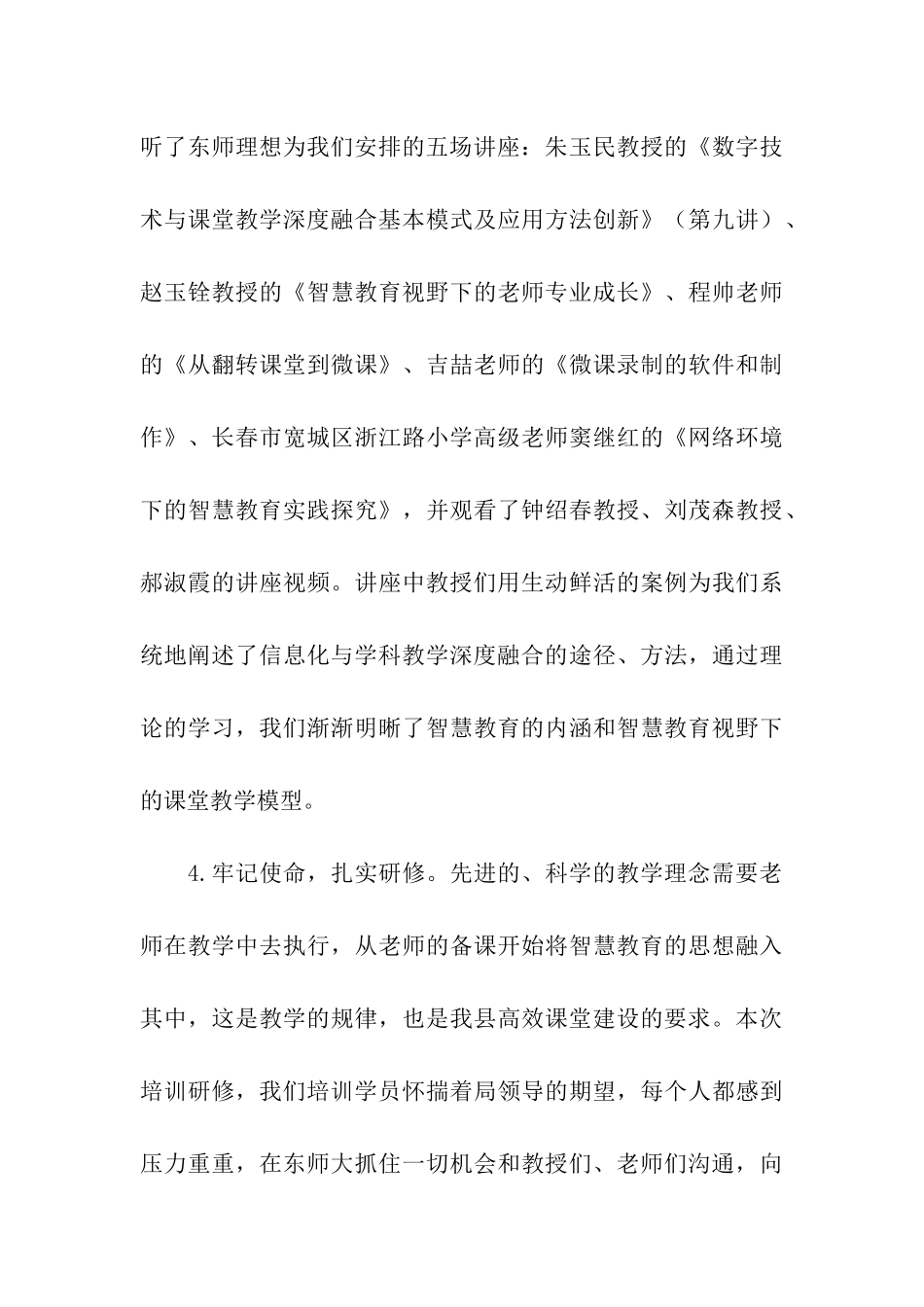 听了东师理想为我们安排的五场讲座：朱玉民教授的《数字技术与课堂教学深度融合基本模式及应用方法创新》（第九讲）、赵玉铨教授的《智慧教育视野下的老师专业成长》、程帅老师的《从翻转课堂到微课》、吉喆老师的《微课录制的软件和制作》、长春市宽城区浙江路小学高级老师窦继红的《网络环境下的智慧教育实践探究》，并观看了钟绍春教授、刘茂森教授、郝淑霞的讲座视频。讲座中教授们用生动鲜活的案例为我们系统地阐述了信息化与学科教学深度融合的途径、方法，通过理论的学习，我们渐渐明晰了智慧教育的内涵和智慧教育视野下的课堂教学模型。

4.牢记使命，扎实研修。先进的、科学的教学理念需要老师在教学中去执行，从老师的备课开始将智慧教育的思想融入其中，这是教学的规律，也是我县高效课堂建设的要求。本次培训研修，我们培训学员怀揣着局领导的期望，每个人都感到压力重重，在东师大抓住一切机会和教授们、老师们沟通，向